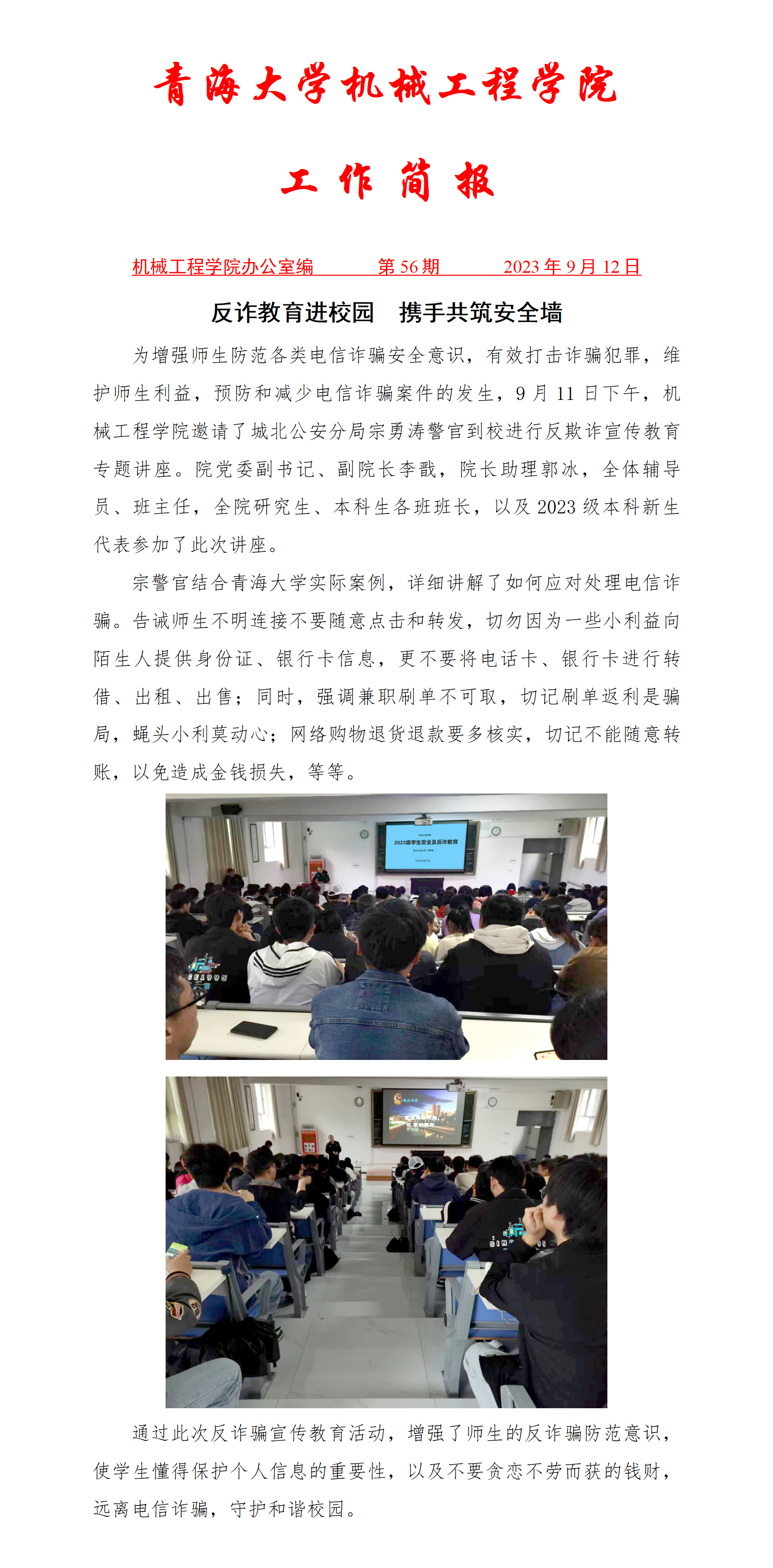 青海大学机械工程学院

工作简报

机械工程学院办公室编 第56期 2023年9月12日

反诈教育进校园 携手共筑安全墙

为增强师生防范各类电信诈骗安全意识，有效打击诈骗犯罪，维护师生利益，预防和减少电信诈骗案件的发生，9月11日下午，机械工程学院邀请了城北公安分局宗勇涛警官到校进行反欺诈宣传教育专题讲座。院党委副书记、副院长李戬，院长助理郭冰，全体辅导员、班主任，全院研究生、本科生各班班长，以及2023级本科新生代表参加了此次讲座。

宗警官结合青海大学实际案例，详细讲解了如何应对处理电信诈骗。告诫师生不明连接不要随意点击和转发，切勿因为一些小利益向陌生人提供身份证、银行卡信息，更不要将电话卡、银行卡进行转借、出租、出售；同时，强调兼职刷单不可取，切记刷单返利是骗局，蝇头小利莫动心；网络购物退货退款要多核实，切记不能随意转账，以免造成金钱损失，等等。

2023级学生安全及反诈教育

通过此次反诈骗宣传教育活动，增强了师生的反诈骗防范意识，使学生懂得保护个人信息的重要性，以及不要贪恋不劳而获的钱财，远离电信诈骗，守护和谐校园。